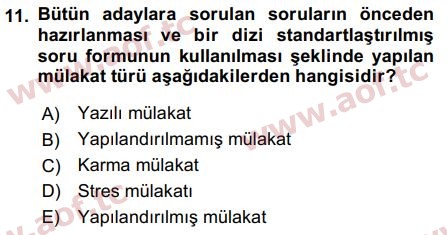 11. Bütün adaylara sorulan soruların önceden hazırlanması ve bir dizi standartlaştırılmış soru formunun kullanılması şeklinde yapılan mülakat türü aşağıdakilerden hangisidir?

A) Yazılı mülakat
B) Yapılandırılmamış mülakat
C) Karma mülakat
D) Stres mülakatı
E) Yapılandırılmış mülakat

www.aof.tc
www.aof.tc
www.aof.tc